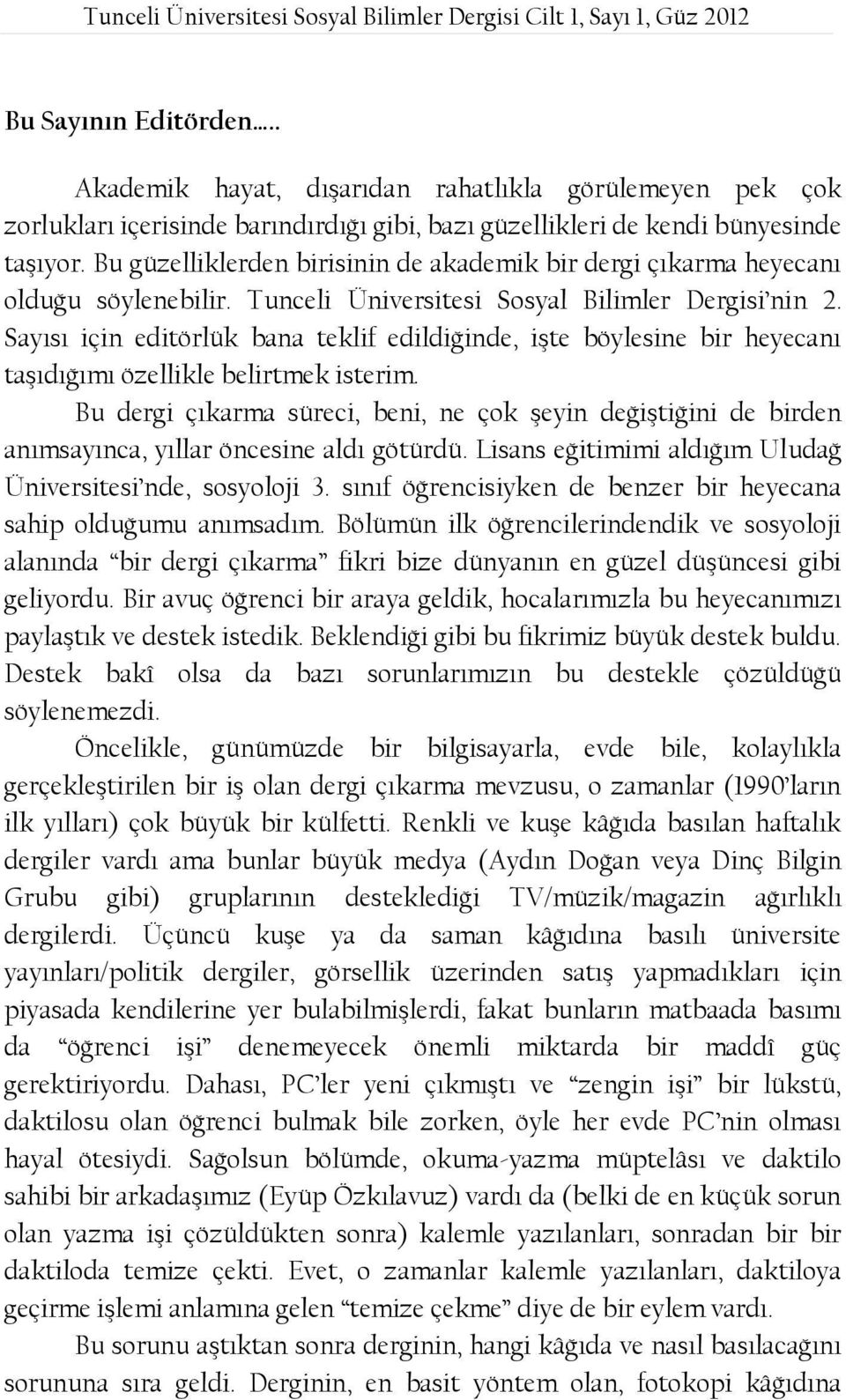 Tunceli Üniversitesi Sosyal Bilimler Dergisi Cilt 1, Sayı 1, Güz 2012

Bu Sayının Editörden…..

Akademik hayat, dışarıdan rahatlıkla görülemeyen pek çok zorlukları içerisinde barındırdığı gibi, bazı güzellikleri de kendi bünyesinde taşıyor. Bu güzelliklerden birisinin de akademik bir dergi çıkarma heyecanı olduğu söylenebilir. Tunceli Üniversitesi Sosyal Bilimler Dergisi'nin 2. Sayısı için editörlük bana teklif edildiğinde, işte böylesine bir heyecanı taşıdığımı özellikle belirtmek isterim.

Bu dergi çıkarma süreci, beni, ne çok şeyin değiştiğini de birden anımsayınca, yıllar öncesine aldı götürdü. Lisans eğitimimi aldığım Uludağ Üniversitesi'nde, sosyoloji 3. sınıf öğrencisiyken de benzer bir heyecana sahip olduğumu anımsadım. Bölümün ilk öğrencilerindendik ve sosyoloji alanında "bir dergi çıkarma" fikri bize dünyanın en güzel düşüncesi gibi geliyordu. Bir avuç öğrenci bir araya geldik, hocalarımızla bu heyecanımızı paylaştık ve destek istedik. Beklendiği gibi bu fikrimiz büyük destek buldu. Destek bakî olsa da bazı sorunlarımızın bu destekle çözüldüğü söylenemezdi.

Öncelikle, günümüzde bir bilgisayarla, evde bile, kolaylıkla gerçekleştirilen bir iş olan dergi çıkarma mevzusu, o zamanlar (1990'ların ilk yılları) çok büyük bir külfetti. Renkli ve kuşe kâğıda basılan haftalık dergiler vardı ama bunlar büyük medya (Aydın Doğan veya Dinç Bilgin Grubu gibi) gruplarının desteklediği TV/müzik/magazin ağırlıklı dergilerdi. Üçüncü kuşe ya da saman kâğıdına basılı üniversite yayınları/politik dergiler, görsellik üzerinden satış yapmadıkları için piyasada kendilerine yer bulabilmişlerdi, fakat bunların matbaada basımı da "öğrenci işi" denemeyecek önemli miktarda bir maddî güç gerektiriyordu. Dahası, PC'ler yeni çıkmıştı ve "zengin işi" bir lükstü, daktilosu olan öğrenci bulmak bile zorken, öyle her evde PC'nin olması hayal ötesiydi. Sağolsun bölümde, okuma-yazma müptelâsı ve daktilo sahibi bir arkadaşımız (Eyüp Özkılavuz) vardı da (belki de en küçük sorun olan yazma işi çözüldükten sonra) kalemle yazılanları, sonradan bir bir daktiloda temize çekti. Evet, o zamanlar kalemle yazılanları, daktiloya geçirme işlemi anlamına gelen "temize çekme" diye de bir eylem vardı.

Bu sorunu aştıktan sonra derginin, hangi kâğıda ve nasıl basılacağını sorununa sıra geldi. Derginin, en basit yöntem olan, fotokopi kâğıdına